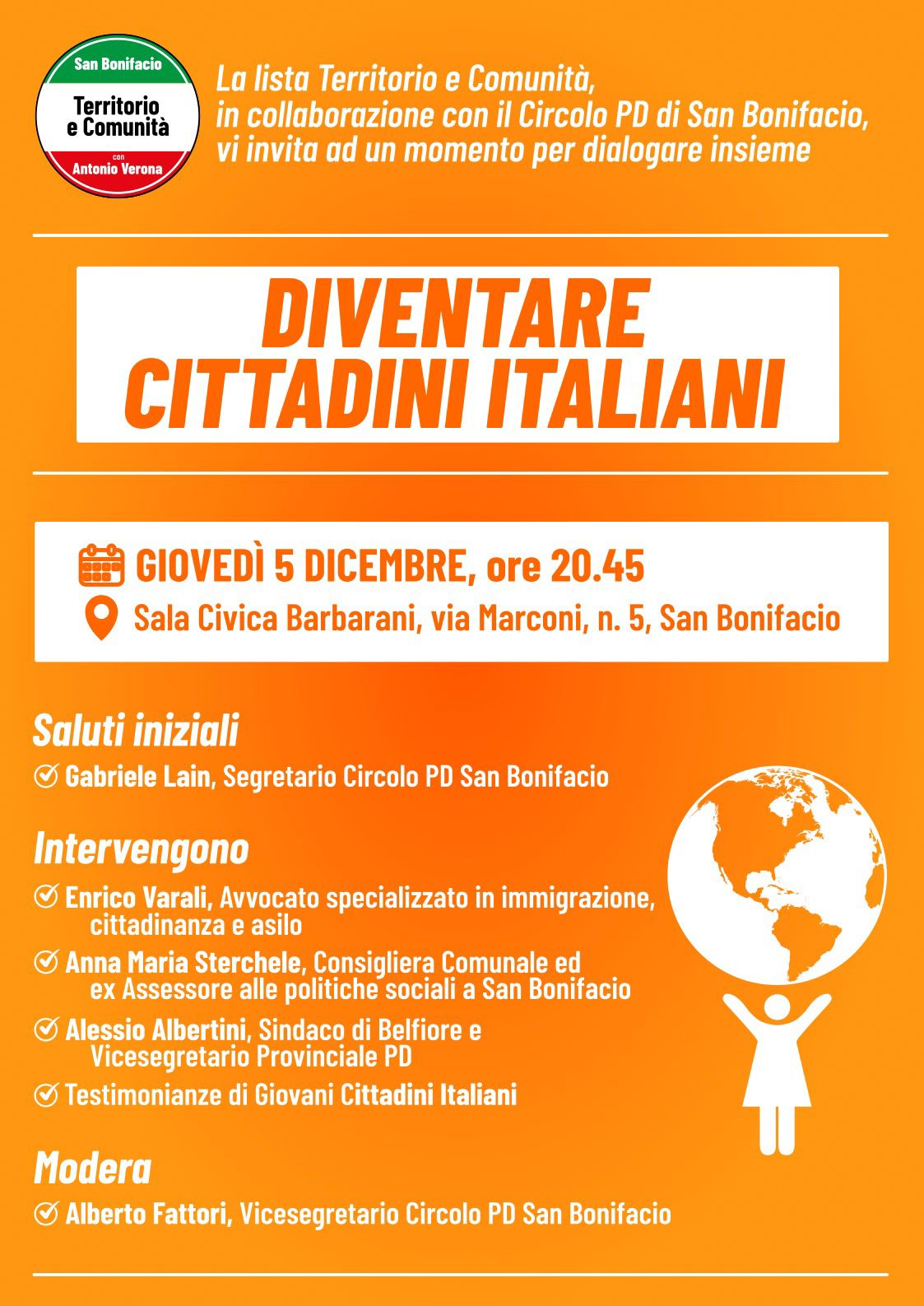 San Bonifacio
Territorio e Comunità
con
Antonio Verona

La lista Territorio e Comunità, in collaborazione con il Circolo PD di San Bonifacio, vi invita ad un momento per dialogare insieme

DIVENTARE CITTADINI ITALIANI

GIOVEDÌ 5 DICEMBRE, ore 20.45
Sala Civica Barbarani, via Marconi, n. 5, San Bonifacio

Saluti iniziali
Gabriele Lain, Segretario Circolo PD San Bonifacio

Intervengono
Enrico Varali, Avvocato specializzato in immigrazione, cittadinanza e asilo
Anna Maria Sterchele, Consigliera Comunale ed ex Assessore alle politiche sociali a San Bonifacio
Alessio Albertini, Sindaco di Belfiore e Vicesegretario Provinciale PD
Testimonianze di Giovani Cittadini Italiani

Modera
Alberto Fattori, Vicesegretario Circolo PD San Bonifacio